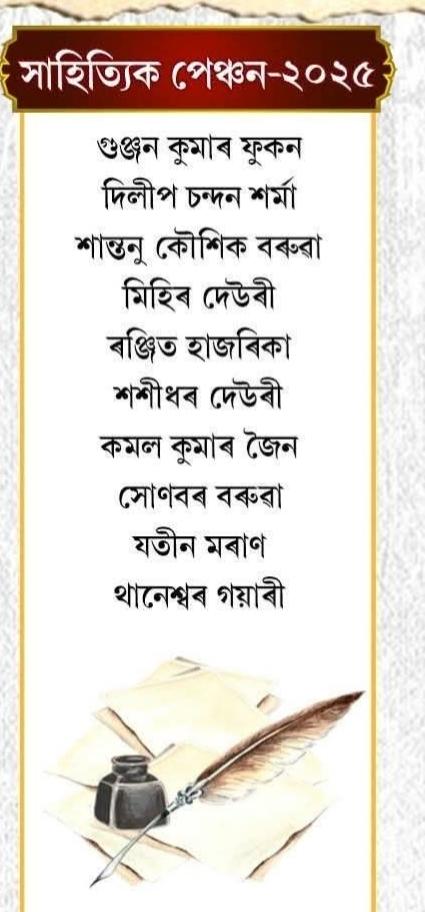 সাহিত্যিক পেঞ্চন-২০২৫

গুঞ্জন কুমাৰ ফুকন
দিলীপ চন্দন শৰ্মা
শান্তনু কৌশিক বৰুৱা
মিহিৰ দেউৰী
ৰঞ্জিত হাজৰিকা
শশীধৰ দেউৰী
কমল কুমাৰ জৈন
সোণবৰ বৰুৱা
যতীন মৰাণ
থানেশ্বৰ গয়াৰী